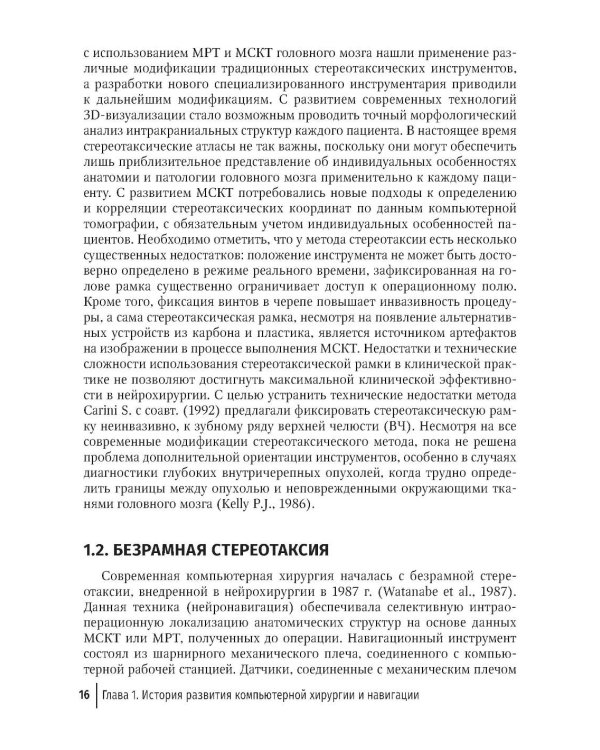 с использованием МРТ и МСКТ головного мозга нашли применение различные модификации традиционных стереотаксических инструментов, а разработки нового специализированного инструментария приводили к дальнейшим модификациям. С развитием современных технологий 3D-визуализации стало возможным проводить точный морфологический анализ интракраниальных структур каждого пациента. В настоящее время стереотаксические атласы не так важны, поскольку они могут обеспечить лишь приблизительное представление об индивидуальных особенностях анатомии и патологии головного мозга применительно к каждому пациенту. С развитием МСКТ потребовались новые подходы к определению и корреляции стереотаксических координат по данным компьютерной томографии, с обязательным учетом индивидуальных особенностей пациентов. Необходимо отметить, что у метода стереотаксии есть несколько существенных недостатков: положение инструмента не может быть достоверно определено в режиме реального времени, зафиксированная на голове рамка существенно ограничивает доступ к операционному полю. Кроме того, фиксация винтов в черепе повышает инвазивность процедуры, а сама стереотаксическая рамка, несмотря на появление альтернативных устройств из карбона и пластика, является источником артефактов на изображении в процессе выполнения МСКТ. Недостатки и технические сложности использования стереотаксической рамки в клинической практике не позволяют достигнуть максимальной клинической эффективности в нейрохирургии. С целью устранить технические недостатки метода Carini S. с соавт. (1992) предлагали фиксировать стереотаксическую рамку неинвазивно, к зубному ряду верхней челюсти (ВЧ). Несмотря на все современные модификации стереотаксического метода, пока не решена проблема дополнительной ориентации инструментов, особенно в случаях диагностики глубоких внутричерепных опухолей, когда трудно определить границы между опухолью и неповрежденными окружающими тканями головного мозга (Kelly P.J., 1986).

1.2. БЕЗРАМНАЯ СТЕРЕОТАКСИЯ

Современная компьютерная хирургия началась с безрамной стереотаксии, внедренной в нейрохирургии в 1987 г. (Watanabe et al., 1987). Данная техника (нейронавигация) обеспечивала селективную интраоперационную локализацию анатомических структур на основе данных МСКТ или МРТ, полученных до операции. Навигационный инструмент состоял из шарнирного механического плеча, соединенного с компьютерной рабочей станцией. Датчики, соединенные с механическим плечом

16 Глава 1. История развития компьютерной хирургии и навигации